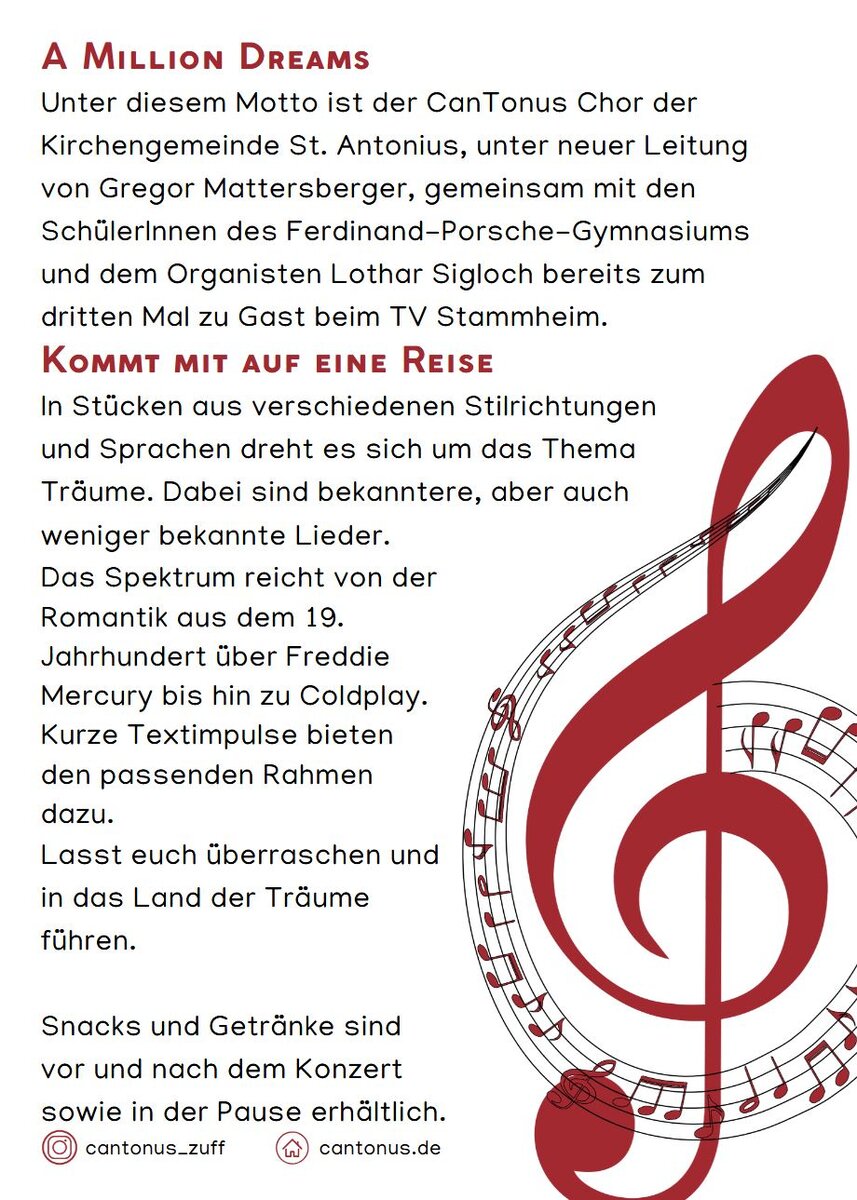 A Million Dreams

Unter diesem Motto ist der CanTonus Chor der Kirchengemeinde St. Antonius, unter neuer Leitung von Gregor Mattersberger, gemeinsam mit den SchülerInnen des Ferdinand-Porsche-Gymnasiums und dem Organisten Lothar Sigloch bereits zum dritten Mal zu Gast beim TV Stammheim.

Kommt mit auf eine Reise

In Stücken aus verschiedenen Stilrichtungen und Sprachen dreht es sich um das Thema Träume. Dabei sind bekanntere, aber auch weniger bekannte Lieder.

Das Spektrum reicht von der Romantik aus dem 19. Jahrhundert über Freddie Mercury bis hin zu Coldplay. Kurze Textimpulse bieten den passenden Rahmen dazu.

Lasst euch überraschen und in das Land der Träume führen.

Snacks und Getränke sind vor und nach dem Konzert sowie in der Pause erhältlich.

cantonus_zuff

cantonus.de